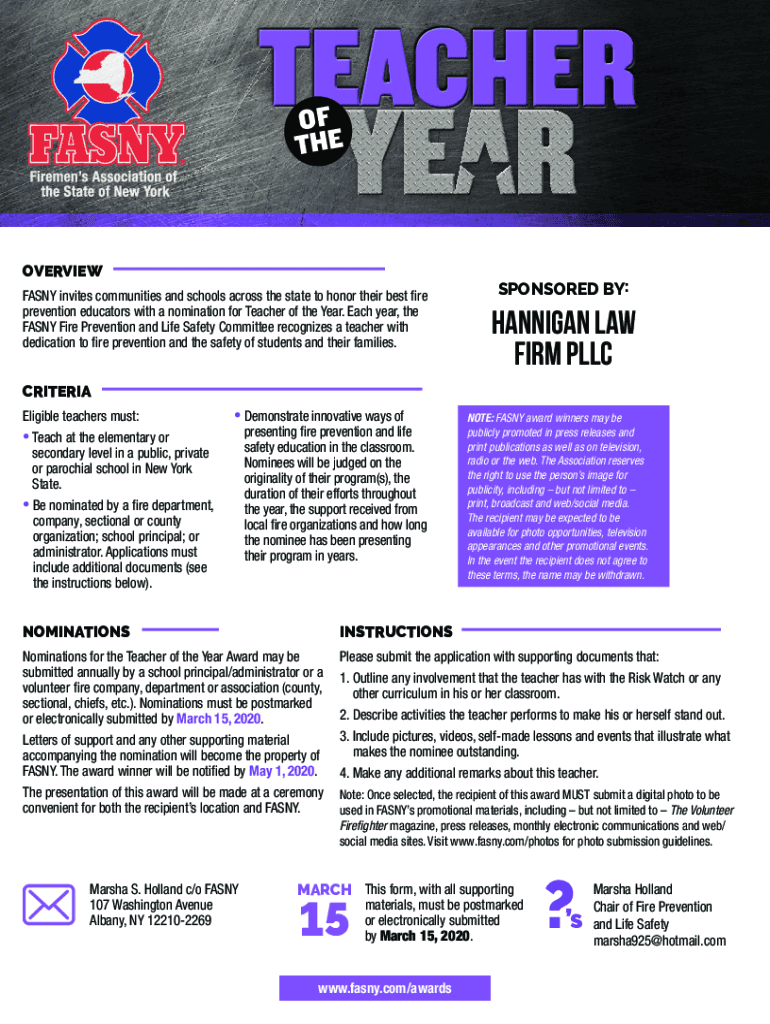 FASNY
Firemen's Association of the State of New York

TEACHER OF THE YEAR

OVERVIEW

FASNY invites communities and schools across the state to honor their best fire prevention educators with a nomination for Teacher of the Year. Each year, the FASNY Fire Prevention and Life Safety Committee recognizes a teacher with dedication to fire prevention and the safety of students and their families.

SPONSORED BY:

HANNIGAN LAW FIRM PLLC

CRITERIA

Eligible teachers must:

• Teach at the elementary or secondary level in a public, private or parochial school in New York State.

• Be nominated by a fire department, company, sectional or county organization; school principal; or administrator. Applications must include additional documents (see the instructions below).

• Demonstrate innovative ways of presenting fire prevention and life safety education in the classroom. Nominees will be judged on the originality of their program(s), the duration of their efforts throughout the year, the support received from local fire organizations and how long the nominee has been presenting their program in years.

NOTE: FASNY award winners may be publicly promoted in press releases and print publications as well as on television, radio or the web. The Association reserves the right to use the person's image for publicity, including – but not limited to – print, broadcast and web/social media. The recipient may be expected to be available for photo opportunities, television appearances and other promotional events. In the event the recipient does not agree to these terms, the name may be withdrawn.

NOMINATIONS

Nominations for the Teacher of the Year Award may be submitted annually by a school principal/administrator or a volunteer fire company, department or association (county, sectional, chiefs, etc.). Nominations must be postmarked or electronically submitted by March 15, 2020.

Letters of support and any other supporting material accompanying the nomination will become the property of FASNY. The award winner will be notified by May 1, 2020.

The presentation of this award will be made at a ceremony convenient for both the recipient's location and FASNY.

INSTRUCTIONS

Please submit the application with supporting documents that:

1. Outline any involvement that the teacher has with the Risk Watch or any other curriculum in his or her classroom.

2. Describe activities the teacher performs to make his or herself stand out.

3. Include pictures, videos, self-made lessons and events that illustrate what makes the nominee outstanding.

4. Make any additional remarks about this teacher.

Note: Once selected, the recipient of this award MUST submit a digital photo to be used in FASNY's promotional materials, including – but not limited to – The Volunteer Firefighter magazine, press releases, monthly electronic communications and web/social media sites. Visit www.fasny.com/photos for photo submission guidelines.

Marsha S. Holland c/o FASNY
107 Washington Avenue
Albany, NY 12210-2269

MARCH 15

This form, with all supporting materials, must be postmarked or electronically submitted by March 15, 2020.

?'s

Marsha Holland
Chair of Fire Prevention and Life Safety
marsha925@hotmail.com

www.fasny.com/awards